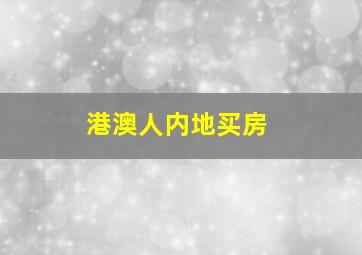 港澳人内地买房